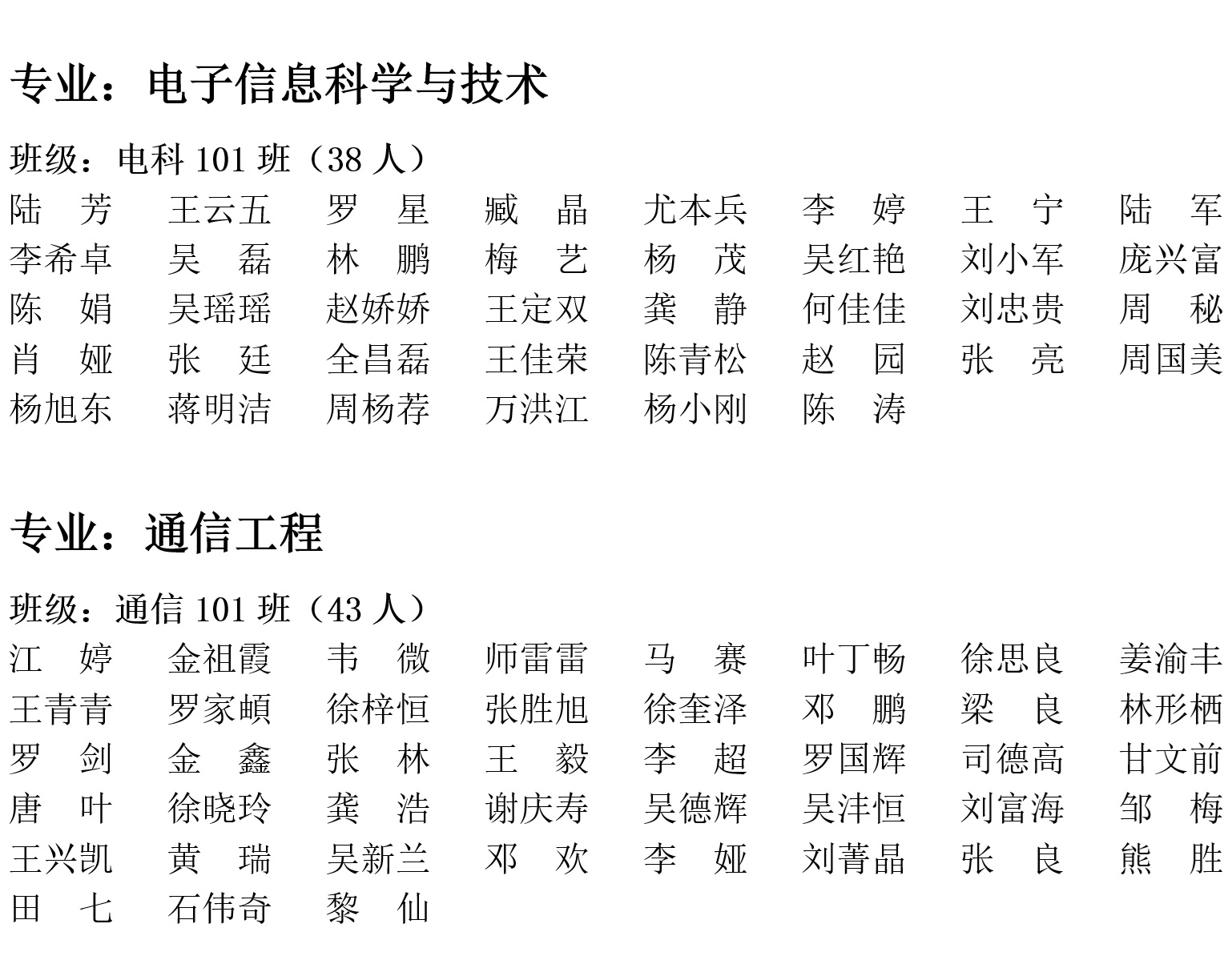 专业：电子信息科学与技术

班级：电科 101 班（38 人）

陆　芳　王云五　罗　星　臧　晶　尤本兵　李　婷　王　宁　陆　军
李希卓　吴　磊　林　鹏　梅　艺　杨　茂　吴红艳　刘小军　庞兴富
陈　娟　吴瑶瑶　赵娇娇　王定双　龚　静　何佳佳　刘忠贵　周　秘
肖　娅　张　廷　全昌磊　王佳荣　陈青松　赵　园　张　亮　周国美
杨旭东　蒋明洁　周杨荐　万洪江　杨小刚　陈　涛

专业：通信工程

班级：通信 101 班（43 人）

江　婷　金祖霞　韦　微　师雷雷　马　赛　叶丁畅　徐思良　姜渝丰
王青青　罗家頔　徐梓恒　张胜旭　徐奎泽　邓　鹏　梁　良　林彤栖
罗　剑　金　鑫　张　林　王　毅　李　超　罗国辉　司德高　甘文前
唐　叶　徐晓玲　龚　浩　谢庆寿　吴德辉　吴沣恒　刘富海　邹　梅
王兴凯　黄　瑞　吴新兰　邓　欢　李　娅　刘菁晶　张　良　熊　胜
田　七　石伟奇　黎　仙